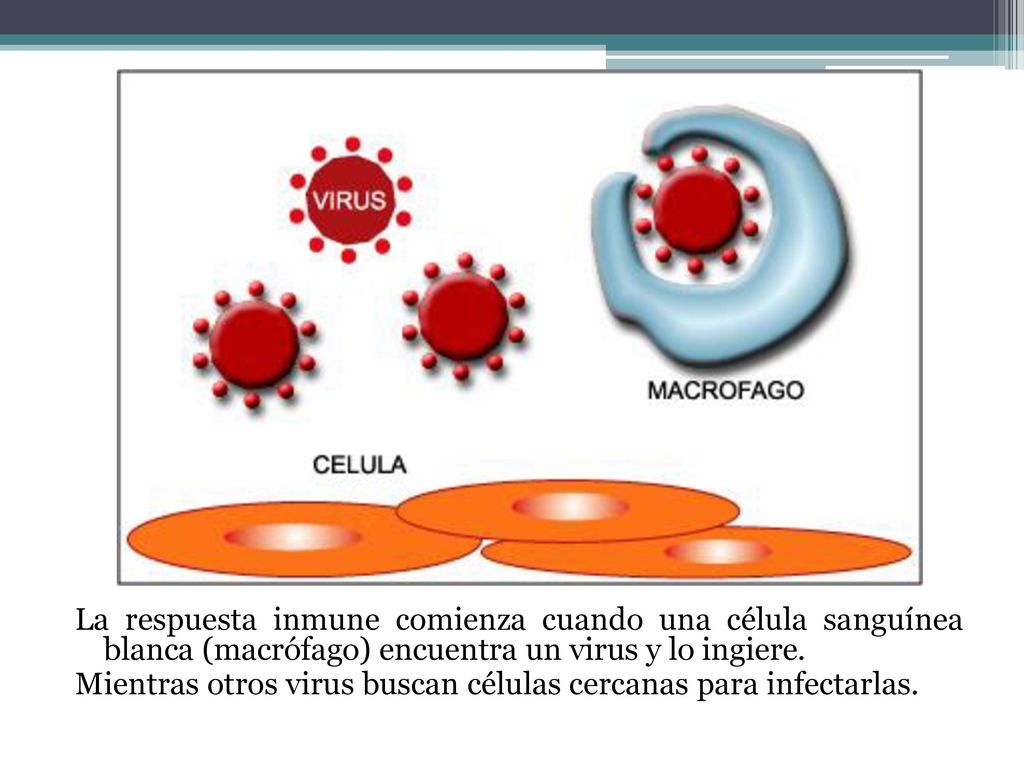 VIRUS

MACROFAGO

CELULA

La respuesta inmune comienza cuando una célula sanguínea blanca (macrófago) encuentra un virus y lo ingiere.

Mientras otros virus buscan células cercanas para infectarlas.